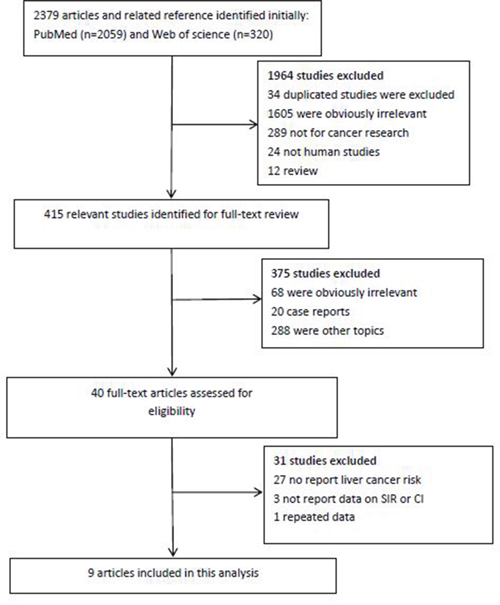 2379 articles and related reference identified initially: PubMed (n=2059) and Web of science (n=320)

1964 studies excluded
34 duplicated studies were excluded
1605 were obviously irrelevant
289 not for cancer research
24 not human studies
12 review

415 relevant studies identified for full-text review

375 studies excluded
68 were obviously irrelevant
20 case reports
288 were other topics

40 full-text articles assessed for eligibility

31 studies excluded
27 no report liver cancer risk
3 not report data on SIR or CI
1 repeated data

9 articles included in this analysis